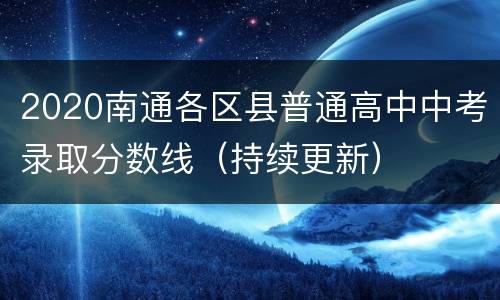 2020南通各区县普通高中中考录取分数线（持续更新）